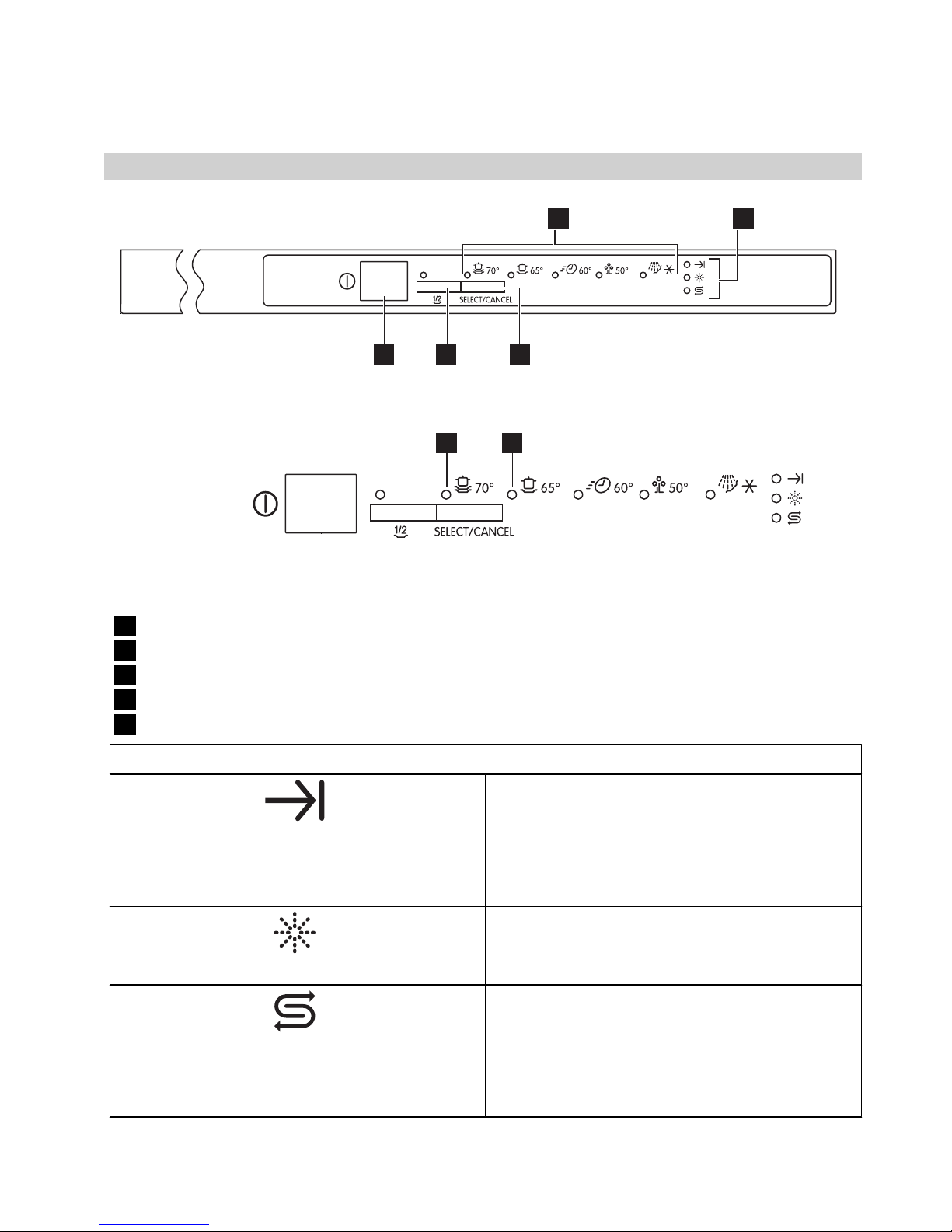 70°
65°
60°
50°
1/2
SELECT/CANCEL

70°
65°
60°
50°
1/2
SELECT/CANCEL